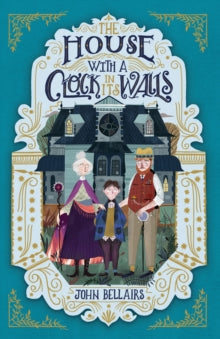 THE HOUSE WITH A CLOCK IN ITS WALLS

JOHN BELLAIRS